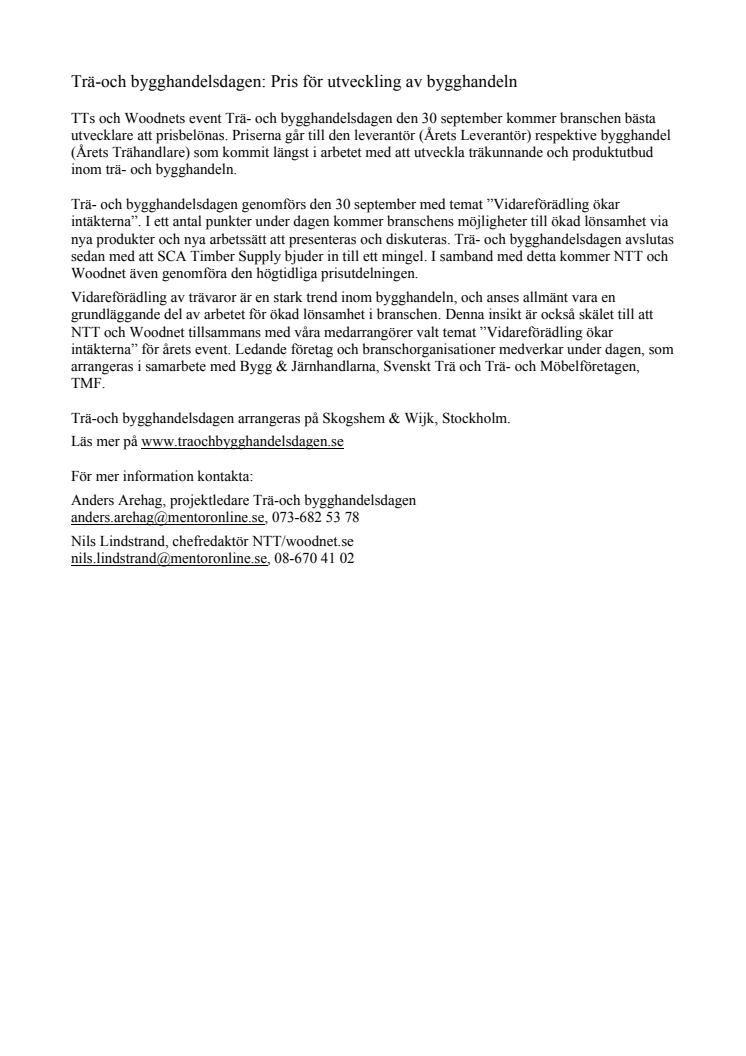 Trä-och bygghandelsdagen: Pris för utveckling av bygghandeln

TTs och Woodnets event Trä- och bygghandelsdagen den 30 september kommer branschen bästa utvecklare att prisbelönas. Priserna går till den leverantör (Årets Leverantör) respektive bygghandel (Årets Trähandlare) som kommit längst i arbetet med att utveckla träkunnande och produktutbud inom trä- och bygghandeln.

Trä- och bygghandelsdagen genomförs den 30 september med temat ”Vidareförädling ökar intäkterna”. I ett antal punkter under dagen kommer branschens möjligheter till ökad lönsamhet via nya produkter och nya arbetssätt att presenteras och diskuteras. Trä- och bygghandelsdagen avslutas sedan med att SCA Timber Supply bjuder in till ett mingel. I samband med detta kommer NTT och Woodnet även genomföra den högtidliga prisutdelningen.

Vidareförädling av trävaror är en stark trend inom bygghandeln, och anses allmänt vara en grundläggande del av arbetet för ökad lönsamhet i branschen. Denna insikt är också skälet till att NTT och Woodnet tillsammans med våra medarrangörer valt temat ”Vidareförädling ökar intäkterna” för årets event. Ledande företag och branschorganisationer medverkar under dagen, som arrangeras i samarbete med Bygg & Järnhandlarna, Svenskt Trä och Trä- och Möbelföretagen, TMF.

Trä-och bygghandelsdagen arrangeras på Skogshem & Wijk, Stockholm.

Läs mer på www.traochbygghandelsdagen.se

För mer information kontakta:

Anders Arehag, projektledare Trä-och bygghandelsdagen
anders.arehag@mentoronline.se, 073-682 53 78

Nils Lindstrand, chefredaktör NTT/woodnet.se
nils.lindstrand@mentoronline.se, 08-670 41 02